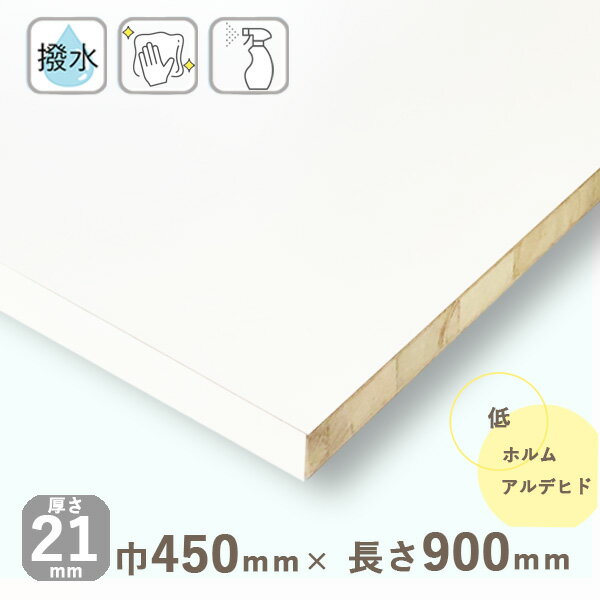 撥水

低
ホルム
アルデヒド

厚さ
21
mm
巾450mm× 長さ900mm